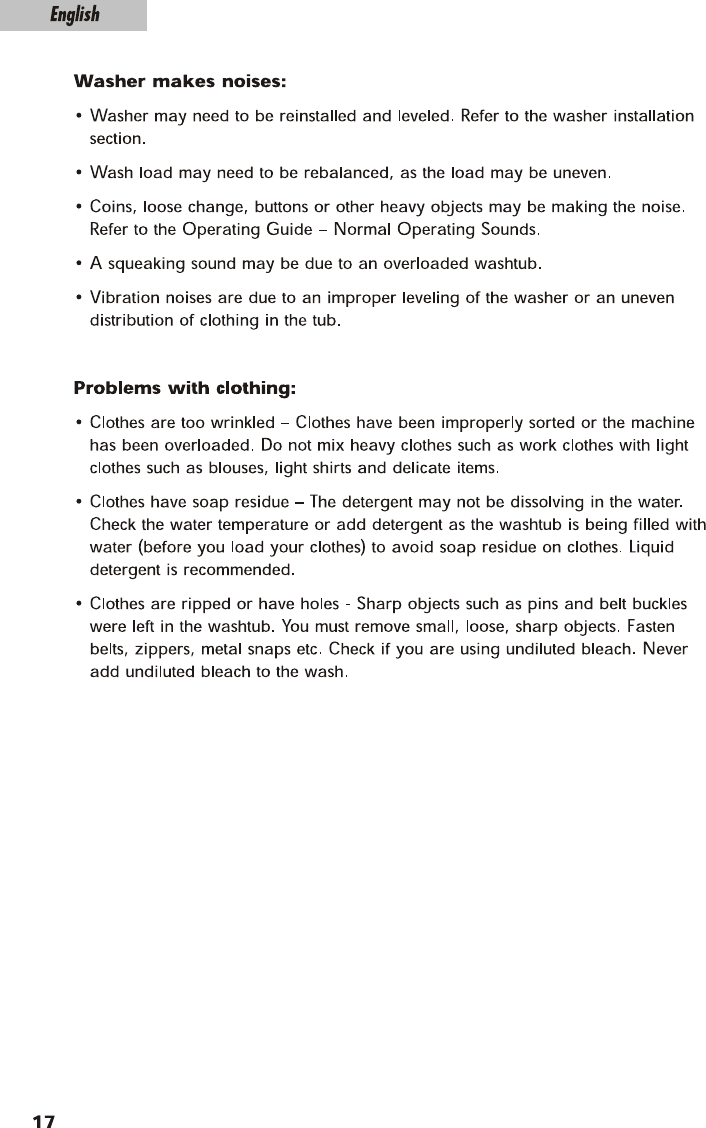 English

Washer makes noises:

• Washer may need to be reinstalled and leveled. Refer to the washer installation section.

• Wash load may need to be rebalanced, as the load may be uneven.

• Coins, loose change, buttons or other heavy objects may be making the noise. Refer to the Operating Guide – Normal Operating Sounds.

• A squeaking sound may be due to an overloaded washtub.

• Vibration noises are due to an improper leveling of the washer or an uneven distribution of clothing in the tub.

Problems with clothing:

• Clothes are too wrinkled – Clothes have been improperly sorted or the machine has been overloaded. Do not mix heavy clothes such as work clothes with light clothes such as blouses, light shirts and delicate items.

• Clothes have soap residue – The detergent may not be dissolving in the water. Check the water temperature or add detergent as the washtub is being filled with water (before you load your clothes) to avoid soap residue on clothes. Liquid detergent is recommended.

• Clothes are ripped or have holes - Sharp objects such as pins and belt buckles were left in the washtub. You must remove small, loose, sharp objects. Fasten belts, zippers, metal snaps etc. Check if you are using undiluted bleach. Never add undiluted bleach to the wash.

17